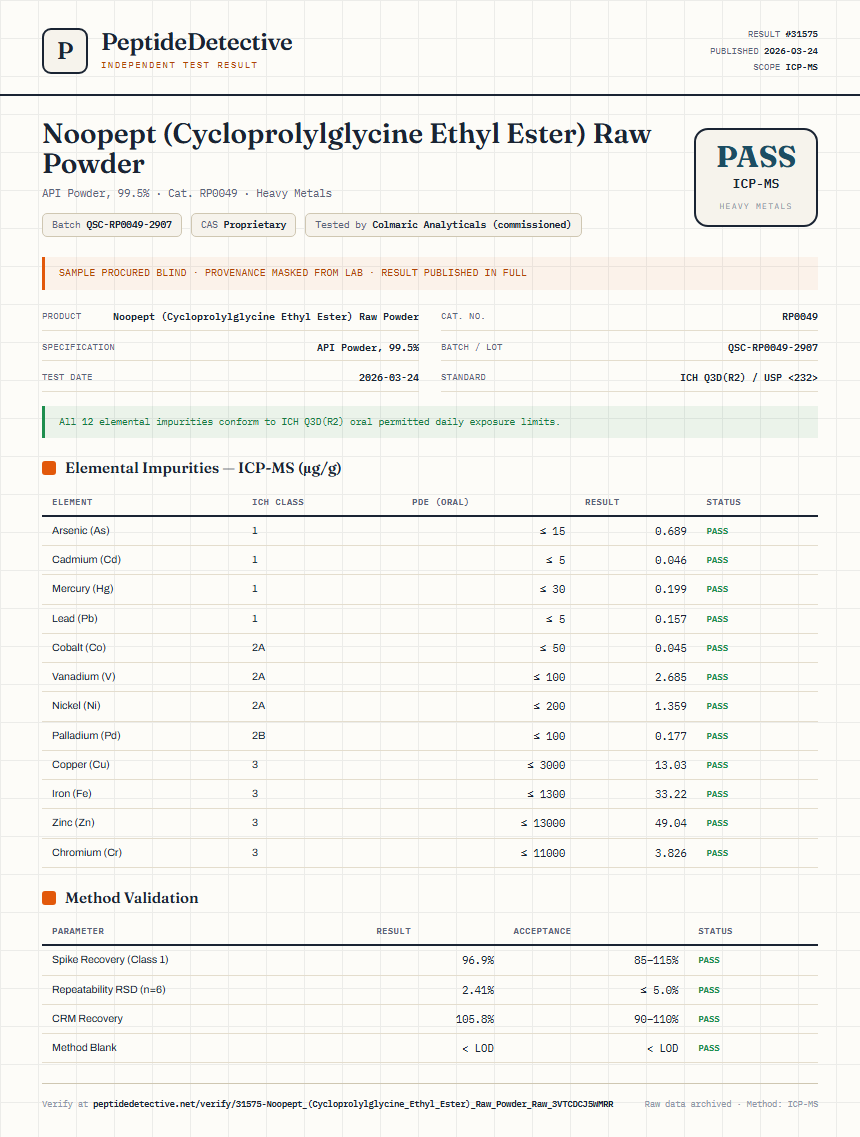 P

PeptideDetective
INDEPENDENT TEST RESULT

RESULT #31575
PUBLISHED 2026-03-24
SCOPE ICP-MS

Noopept (Cycloprolylglycine Ethyl Ester) Raw Powder

API Powder, 99.5% · Cat. RP0049 · Heavy Metals

Batch QSC-RP0049-2907   CAS Proprietary   Tested by Colmaric Analyticals (commissioned)

PASS
ICP-MS
HEAVY METALS

SAMPLE PROCURED BLIND · PROVENANCE MASKED FROM LAB · RESULT PUBLISHED IN FULL

PRODUCT Noopept (Cycloprolylglycine Ethyl Ester) Raw Powder
SPECIFICATION API Powder, 99.5%
TEST DATE 2026-03-24

CAT. NO. RP0049
BATCH / LOT QSC-RP0049-2907
STANDARD ICH Q3D(R2) / USP <232>

All 12 elemental impurities conform to ICH Q3D(R2) oral permitted daily exposure limits.

Elemental Impurities — ICP-MS (µg/g)

| ELEMENT | ICH CLASS | PDE (ORAL) | RESULT | STATUS |
|---|---|---|---|---|
| Arsenic (As) | 1 | ≤ 15 | 0.689 | PASS |
| Cadmium (Cd) | 1 | ≤ 5 | 0.046 | PASS |
| Mercury (Hg) | 1 | ≤ 30 | 0.199 | PASS |
| Lead (Pb) | 1 | ≤ 5 | 0.157 | PASS |
| Cobalt (Co) | 2A | ≤ 50 | 0.045 | PASS |
| Vanadium (V) | 2A | ≤ 100 | 2.685 | PASS |
| Nickel (Ni) | 2A | ≤ 200 | 1.359 | PASS |
| Palladium (Pd) | 2B | ≤ 100 | 0.177 | PASS |
| Copper (Cu) | 3 | ≤ 3000 | 13.03 | PASS |
| Iron (Fe) | 3 | ≤ 1300 | 33.22 | PASS |
| Zinc (Zn) | 3 | ≤ 13000 | 49.04 | PASS |
| Chromium (Cr) | 3 | ≤ 11000 | 3.826 | PASS |

Method Validation

| PARAMETER | RESULT | ACCEPTANCE | STATUS |
|---|---|---|---|
| Spike Recovery (Class 1) | 96.9% | 85–115% | PASS |
| Repeatability RSD (n=6) | 2.41% | ≤ 5.0% | PASS |
| CRM Recovery | 105.8% | 90–110% | PASS |
| Method Blank | < LOD | < LOD | PASS |

Verify at peptidedetective.net/verify/31575-Noopept_(Cycloprolylglycine_Ethyl_Ester)_Raw_Powder_Raw_3VTCDCJ5WMRR

Raw data archived · Method: ICP-MS